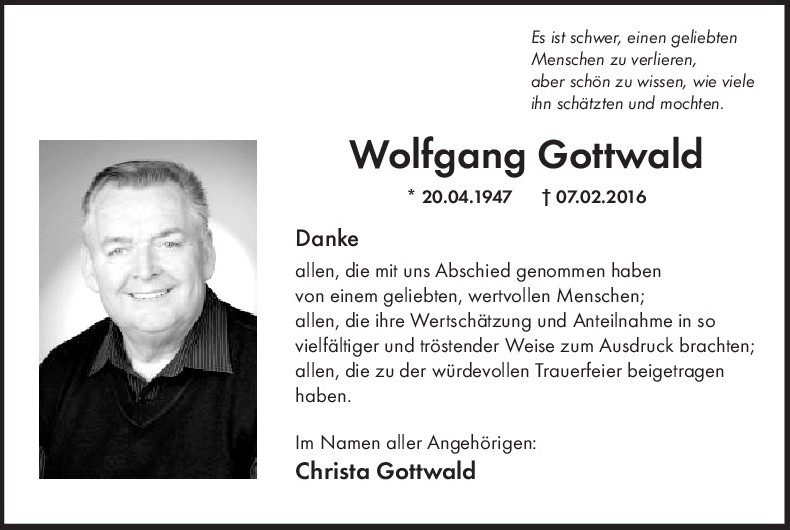 Es ist schwer, einen geliebten Menschen zu verlieren, aber schön zu wissen, wie viele ihn schätzten und mochten.

Wolfgang Gottwald

* 20.04.1947 † 07.02.2016

Danke

allen, die mit uns Abschied genommen haben von einem geliebten, wertvollen Menschen; allen, die ihre Wertschätzung und Anteilnahme in so vielfältiger und tröstender Weise zum Ausdruck brachten; allen, die zu der würdevollen Trauerfeier beigetragen haben.

Im Namen aller Angehörigen:
Christa Gottwald